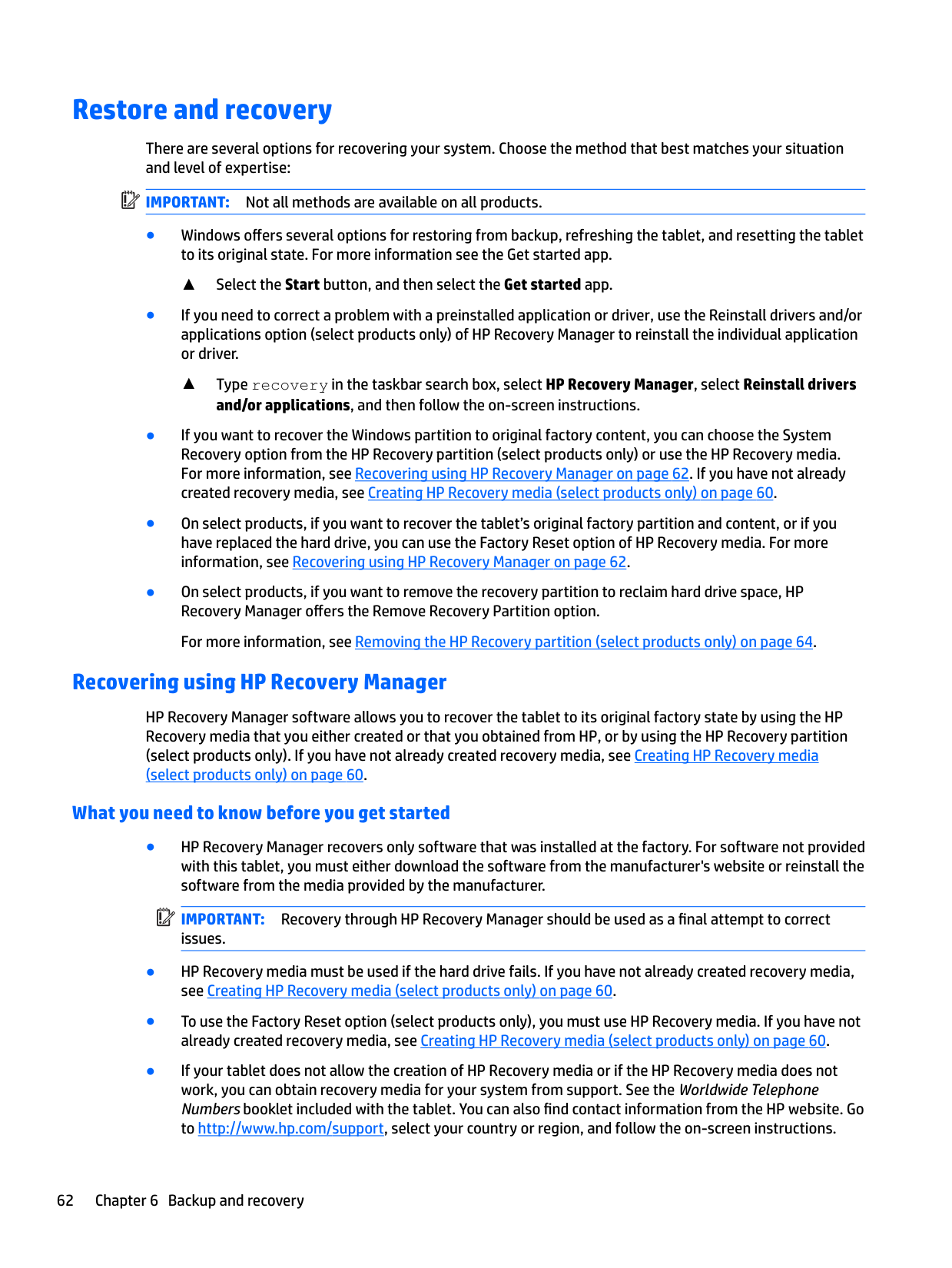 Restore and recovery

There are several options for recovering your system. Choose the method that best matches your situation and level of expertise:

IMPORTANT: Not all methods are available on all products.

• Windows offers several options for restoring from backup, refreshing the tablet, and resetting the tablet to its original state. For more information see the Get started app.

▲ Select the Start button, and then select the Get started app.

• If you need to correct a problem with a preinstalled application or driver, use the Reinstall drivers and/or applications option (select products only) of HP Recovery Manager to reinstall the individual application or driver.

▲ Type recovery in the taskbar search box, select HP Recovery Manager, select Reinstall drivers and/or applications, and then follow the on-screen instructions.

• If you want to recover the Windows partition to original factory content, you can choose the System Recovery option from the HP Recovery partition (select products only) or use the HP Recovery media. For more information, see Recovering using HP Recovery Manager on page 62. If you have not already created recovery media, see Creating HP Recovery media (select products only) on page 60.

• On select products, if you want to recover the tablet's original factory partition and content, or if you have replaced the hard drive, you can use the Factory Reset option of HP Recovery media. For more information, see Recovering using HP Recovery Manager on page 62.

• On select products, if you want to remove the recovery partition to reclaim hard drive space, HP Recovery Manager offers the Remove Recovery Partition option.

For more information, see Removing the HP Recovery partition (select products only) on page 64.

Recovering using HP Recovery Manager

HP Recovery Manager software allows you to recover the tablet to its original factory state by using the HP Recovery media that you either created or that you obtained from HP, or by using the HP Recovery partition (select products only). If you have not already created recovery media, see Creating HP Recovery media (select products only) on page 60.

What you need to know before you get started

• HP Recovery Manager recovers only software that was installed at the factory. For software not provided with this tablet, you must either download the software from the manufacturer's website or reinstall the software from the media provided by the manufacturer.

IMPORTANT: Recovery through HP Recovery Manager should be used as a final attempt to correct issues.

• HP Recovery media must be used if the hard drive fails. If you have not already created recovery media, see Creating HP Recovery media (select products only) on page 60.

• To use the Factory Reset option (select products only), you must use HP Recovery media. If you have not already created recovery media, see Creating HP Recovery media (select products only) on page 60.

• If your tablet does not allow the creation of HP Recovery media or if the HP Recovery media does not work, you can obtain recovery media for your system from support. See the Worldwide Telephone Numbers booklet included with the tablet. You can also find contact information from the HP website. Go to http://www.hp.com/support, select your country or region, and follow the on-screen instructions.

62 Chapter 6 Backup and recovery